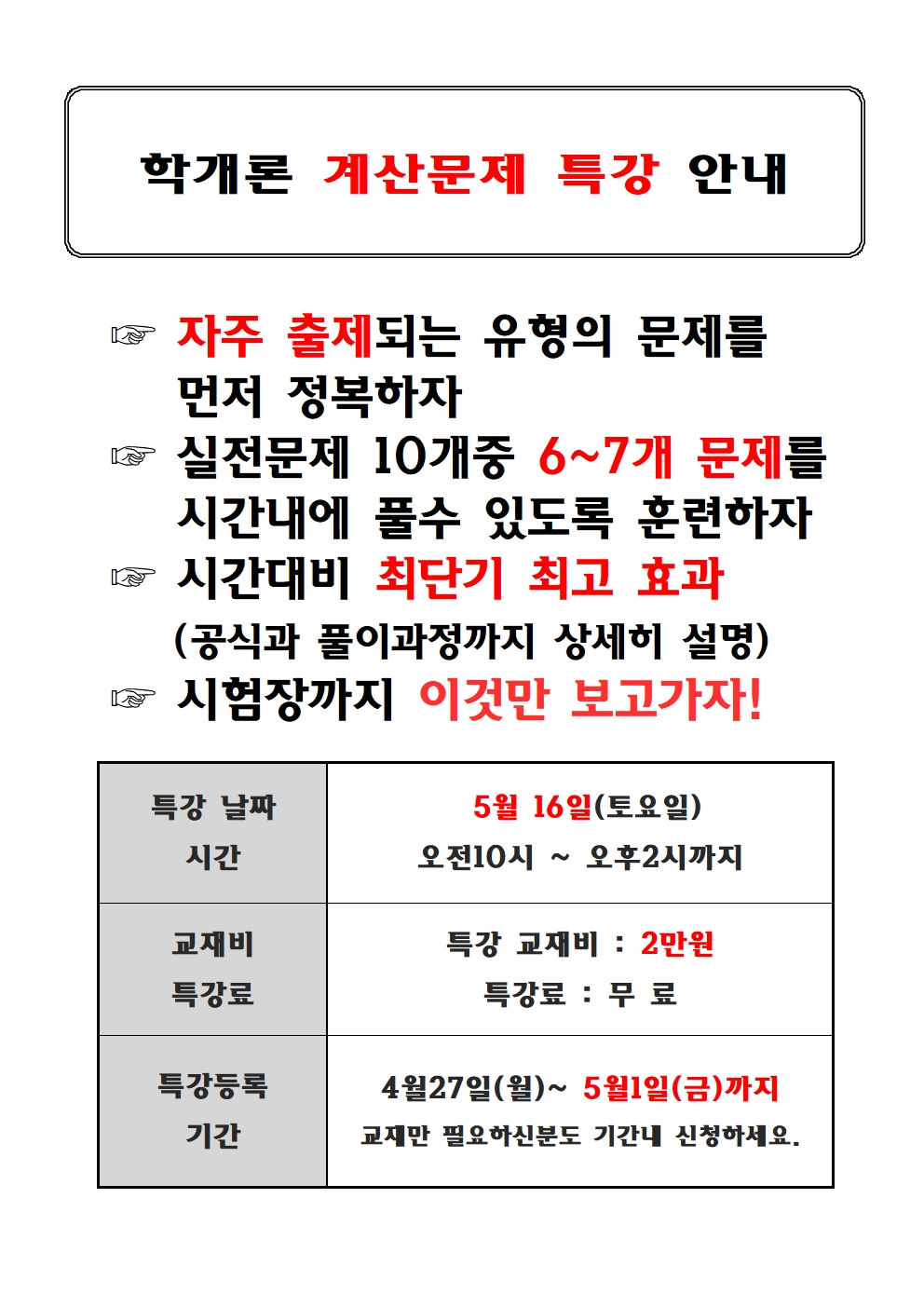 학개론 계산문제 특강 안내

☞ 자주 출제되는 유형의 문제를 먼저 정복하자

☞ 실전문제 10개중 6~7개 문제를 시간내에 풀수 있도록 훈련하자

☞ 시간대비 최단기 최고 효과
(공식과 풀이과정까지 상세히 설명)

☞ 시험장까지 이것만 보고가자!

| 특강 날짜 시간 | 5월 16일(토요일) 오전10시 ~ 오후2시까지 |
|---|---|
| 교재비 특강료 | 특강 교재비 : 2만원 특강료 : 무 료 |
| 특강등록 기간 | 4월27일(월)~ 5월1일(금)까지 교재만 필요하신분도 기간내 신청하세요. |